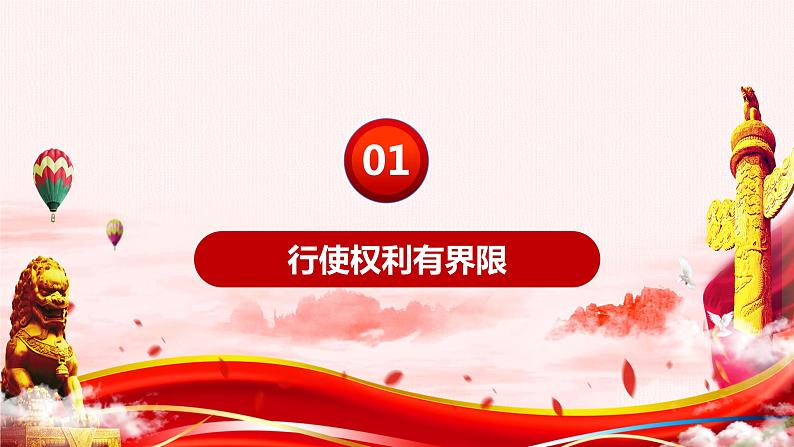 01

行使权利有界限